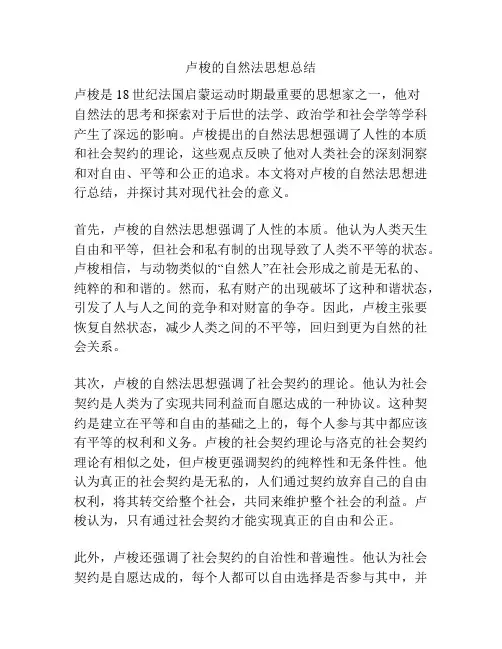 卢梭的自然法思想总结

卢梭是18世纪法国启蒙运动时期最重要的思想家之一，他对自然法的思考和探索对于后世的法学、政治学和社会学等学科产生了深远的影响。卢梭提出的自然法思想强调了人性的本质和社会契约的理论，这些观点反映了他对人类社会的深刻洞察和对自由、平等和公正的追求。本文将对卢梭的自然法思想进行总结，并探讨其对现代社会的意义。

首先，卢梭的自然法思想强调了人性的本质。他认为人类天生自由和平等，但社会和私有制的出现导致了人类不平等的状态。卢梭相信，与动物类似的“自然人”在社会形成之前是无私的、纯粹的和和谐的。然而，私有财产的出现破坏了这种和谐状态，引发了人与人之间的竞争和对财富的争夺。因此，卢梭主张要恢复自然状态，减少人类之间的不平等，回归到更为自然的社会关系。

其次，卢梭的自然法思想强调了社会契约的理论。他认为社会契约是人类为了实现共同利益而自愿达成的一种协议。这种契约是建立在平等和自由的基础之上的，每个人参与其中都应该有平等的权利和义务。卢梭的社会契约理论与洛克的社会契约理论有相似之处，但卢梭更强调契约的纯粹性和无条件性。他认为真正的社会契约是无私的，人们通过契约放弃自己的自由权利，将其转交给整个社会，共同来维护整个社会的利益。卢梭认为，只有通过社会契约才能实现真正的自由和公正。

此外，卢梭还强调了社会契约的自治性和普遍性。他认为社会契约是自愿达成的，每个人都可以自由选择是否参与其中，并